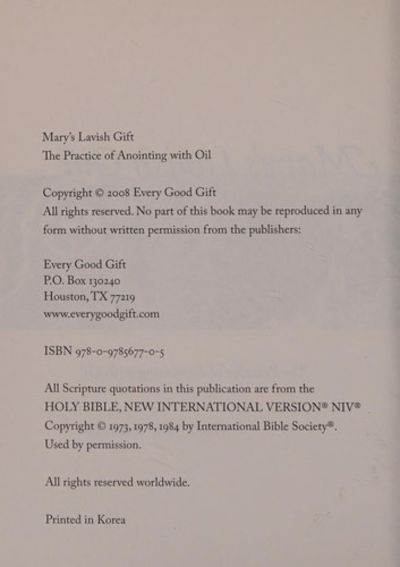 Mary's Lavish Gift
The Practice of Anointing with Oil

Copyright © 2008 Every Good Gift
All rights reserved. No part of this book may be reproduced in any form without written permission from the publishers:

Every Good Gift
P.O. Box 130240
Houston, TX 77219
www.everygoodgift.com

ISBN 978-0-9785677-0-5

All Scripture quotations in this publication are from the HOLY BIBLE, NEW INTERNATIONAL VERSION® NIV®
Copyright © 1973, 1978, 1984 by International Bible Society®.
Used by permission.

All rights reserved worldwide.

Printed in Korea